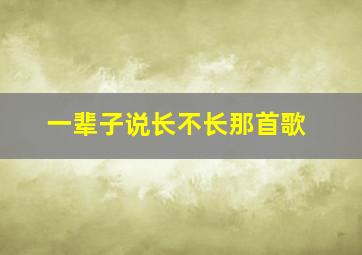 一辈子说长不长那首歌